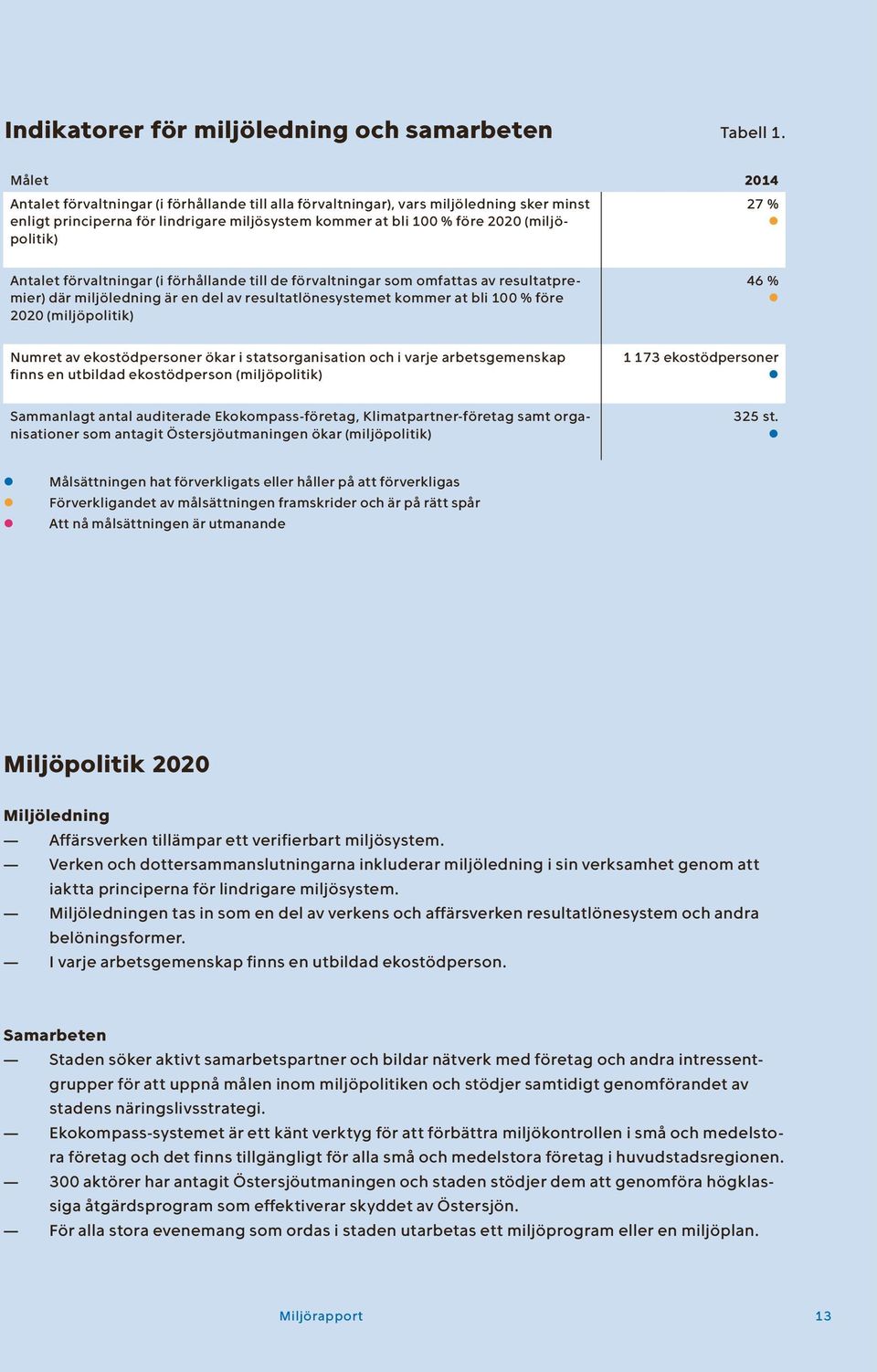 Indikatorer för miljöledning och samarbeten

Tabell 1.

| Målet | 2014 |
|---|---|
| Antalet förvaltningar (i förhållande till alla förvaltningar), vars miljöledning sker minst enligt principerna för lindrigare miljösystem kommer at bli 100 % före 2020 (miljöpolitik) | 27 % |
| Antalet förvaltningar (i förhållande till de förvaltningar som omfattas av resultatpremier) där miljöledning är en del av resultatlönesystemet kommer at bli 100 % före 2020 (miljöpolitik) | 46 % |
| Numret av ekostödpersoner ökar i statsorganisation och i varje arbetsgemenskap finns en utbildad ekostödperson (miljöpolitik) | 1 173 ekostödpersoner |
| Sammanlagt antal auditerade Ekokompass-företag, Klimatpartner-företag samt organisationer som antagit Östersjöutmaningen ökar (miljöpolitik) | 325 st. |

Målsättningen hat förverkligats eller håller på att förverkligas
Förverkligandet av målsättningen framskrider och är på rätt spår
Att nå målsättningen är utmanande

Miljöpolitik 2020

Miljöledning
— Affärsverken tillämpar ett verifierbart miljösystem.
— Verken och dottersammanslutningarna inkluderar miljöledning i sin verksamhet genom att iaktta principerna för lindrigare miljösystem.
— Miljöledningen tas in som en del av verkens och affärsverken resultatlönesystem och andra belöningsformer.
— I varje arbetsgemenskap finns en utbildad ekostödperson.

Samarbeten
— Staden söker aktivt samarbetspartner och bildar nätverk med företag och andra intressentgrupper för att uppnå målen inom miljöpolitiken och stödjer samtidigt genomförandet av stadens näringslivsstrategi.
— Ekokompass-systemet är ett känt verktyg för att förbättra miljökontrollen i små och medelstora företag och det finns tillgängligt för alla små och medelstora företag i huvudstadsregionen.
— 300 aktörer har antagit Östersjöutmaningen och staden stödjer dem att genomföra högklassiga åtgärdsprogram som effektiverar skyddet av Östersjön.
— För alla stora evenemang som ordas i staden utarbetas ett miljöprogram eller en miljöplan.

Miljörapport 13